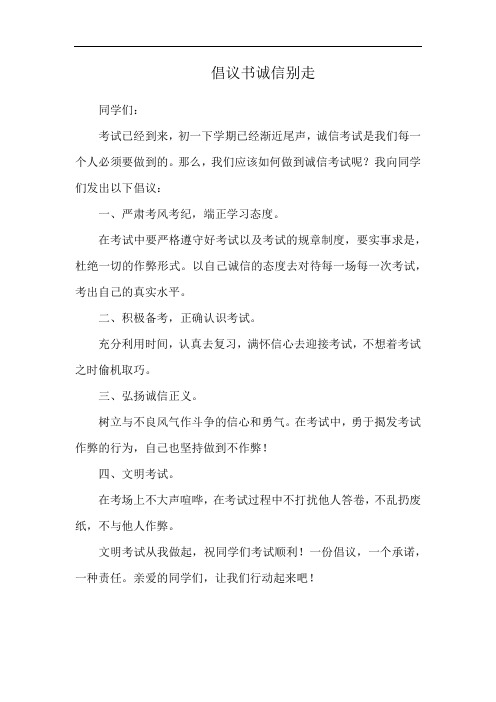 倡议书诚信别走

同学们：

考试已经到来，初一下学期已经渐近尾声，诚信考试是我们每一个人必须要做到的。那么，我们应该如何做到诚信考试呢？我向同学们发出以下倡议：

一、严肃考风考纪，端正学习态度。

在考试中要严格遵守好考试以及考试的规章制度，要实事求是，杜绝一切的作弊形式。以自己诚信的态度去对待每一场每一次考试，考出自己的真实水平。

二、积极备考，正确认识考试。

充分利用时间，认真去复习，满怀信心去迎接考试，不想着考试之时偷机取巧。

三、弘扬诚信正义。

树立与不良风气作斗争的信心和勇气。在考试中，勇于揭发考试作弊的行为，自己也坚持做到不作弊！

四、文明考试。

在考场上不大声喧哗，在考试过程中不打扰他人答卷，不乱扔废纸，不与他人作弊。

文明考试从我做起，祝同学们考试顺利！一份倡议，一个承诺，一种责任。亲爱的同学们，让我们行动起来吧！